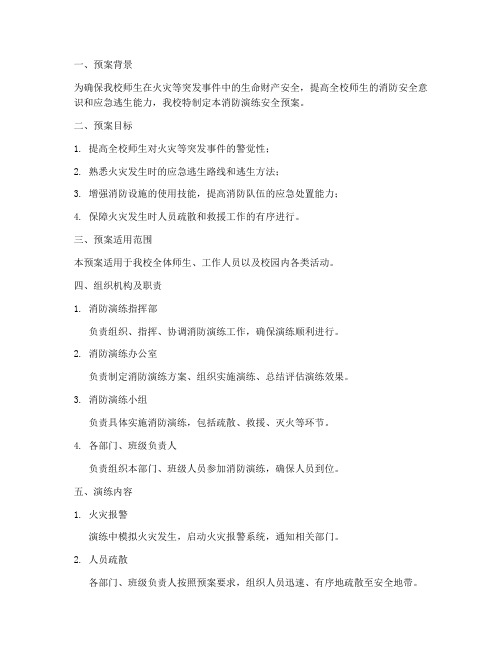 一、预案背景

为确保我校师生在火灾等突发事件中的生命财产安全，提高全校师生的消防安全意识和应急逃生能力，我校特制定本消防演练安全预案。

二、预案目标

1. 提高全校师生对火灾等突发事件的警觉性；

2. 熟悉火灾发生时的应急逃生路线和逃生方法；

3. 增强消防设施的使用技能，提高消防队伍的应急处置能力；

4. 保障火灾发生时人员疏散和救援工作的有序进行。

三、预案适用范围

本预案适用于我校全体师生、工作人员以及校园内各类活动。

四、组织机构及职责

1. 消防演练指挥部

负责组织、指挥、协调消防演练工作，确保演练顺利进行。

2. 消防演练办公室

负责制定消防演练方案、组织实施演练、总结评估演练效果。

3. 消防演练小组

负责具体实施消防演练，包括疏散、救援、灭火等环节。

4. 各部门、班级负责人

负责组织本部门、班级人员参加消防演练，确保人员到位。

五、演练内容

1. 火灾报警

演练中模拟火灾发生，启动火灾报警系统，通知相关部门。

2. 人员疏散

各部门、班级负责人按照预案要求，组织人员迅速、有序地疏散至安全地带。